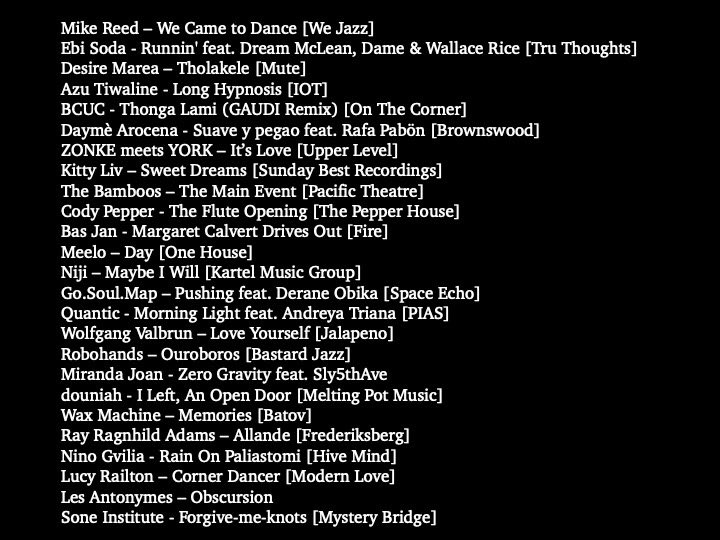 Mike Reed – We Came to Dance [We Jazz]
Ebi Soda - Runnin' feat. Dream McLean, Dame & Wallace Rice [Tru Thoughts]
Desire Marea – Tholakele [Mute]
Azu Tiwaline - Long Hypnosis [IOT]
BCUC - Thonga Lami (GAUDI Remix) [On The Corner]
Daymè Arocena - Suave y pegao feat. Rafa Pabön [Brownswood]
ZONKE meets YORK – It's Love [Upper Level]
Kitty Liv – Sweet Dreams [Sunday Best Recordings]
The Bamboos – The Main Event [Pacific Theatre]
Cody Pepper - The Flute Opening [The Pepper House]
Bas Jan - Margaret Calvert Drives Out [Fire]
Meelo – Day [One House]
Niji – Maybe I Will [Kartel Music Group]
Go.Soul.Map – Pushing feat. Derane Obika [Space Echo]
Quantic - Morning Light feat. Andreya Triana [PIAS]
Wolfgang Valbrun – Love Yourself [Jalapeno]
Robohands – Ouroboros [Bastard Jazz]
Miranda Joan - Zero Gravity feat. Sly5thAve
douniah - I Left, An Open Door [Melting Pot Music]
Wax Machine – Memories [Batov]
Ray Ragnhild Adams – Allande [Frederiksberg]
Nino Gvilia - Rain On Paliastomi [Hive Mind]
Lucy Railton – Corner Dancer [Modern Love]
Les Antonymes – Obscursion
Sone Institute - Forgive-me-knots [Mystery Bridge]